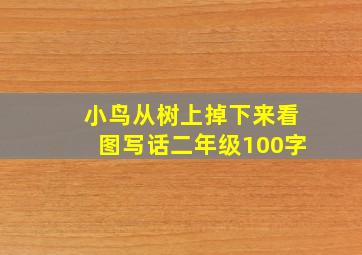 小鸟从树上掉下来看图写话二年级100字